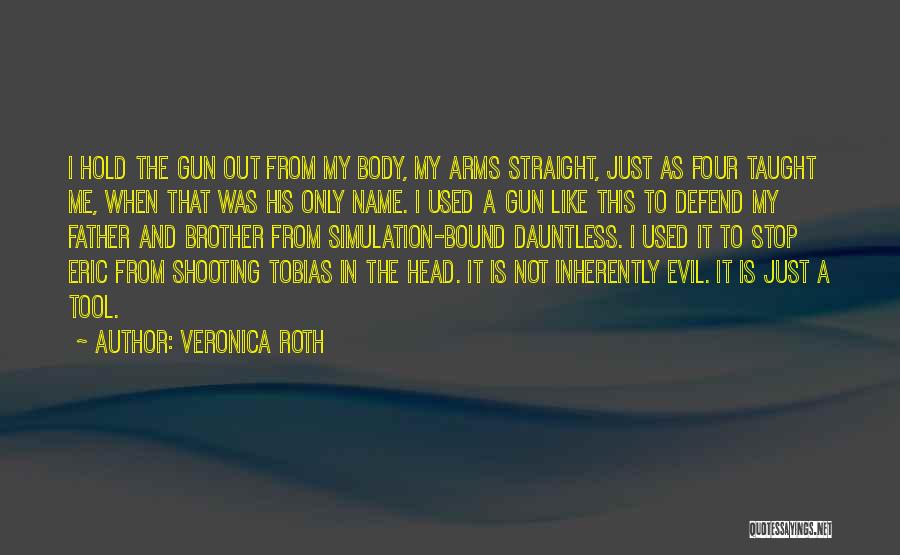 I HOLD THE GUN OUT FROM MY BODY, MY ARMS STRAIGHT, JUST AS FOUR TAUGHT ME, WHEN THAT WAS HIS ONLY NAME. I USED A GUN LIKE THIS TO DEFEND MY FATHER AND BROTHER FROM SIMULATION-BOUND DAUNTLESS. I USED IT TO STOP ERIC FROM SHOOTING TOBIAS IN THE HEAD. IT IS NOT INHERENTLY EVIL. IT IS JUST A TOOL.

~ AUTHOR: VERONICA ROTH

QUOTESSAYINGS.NET